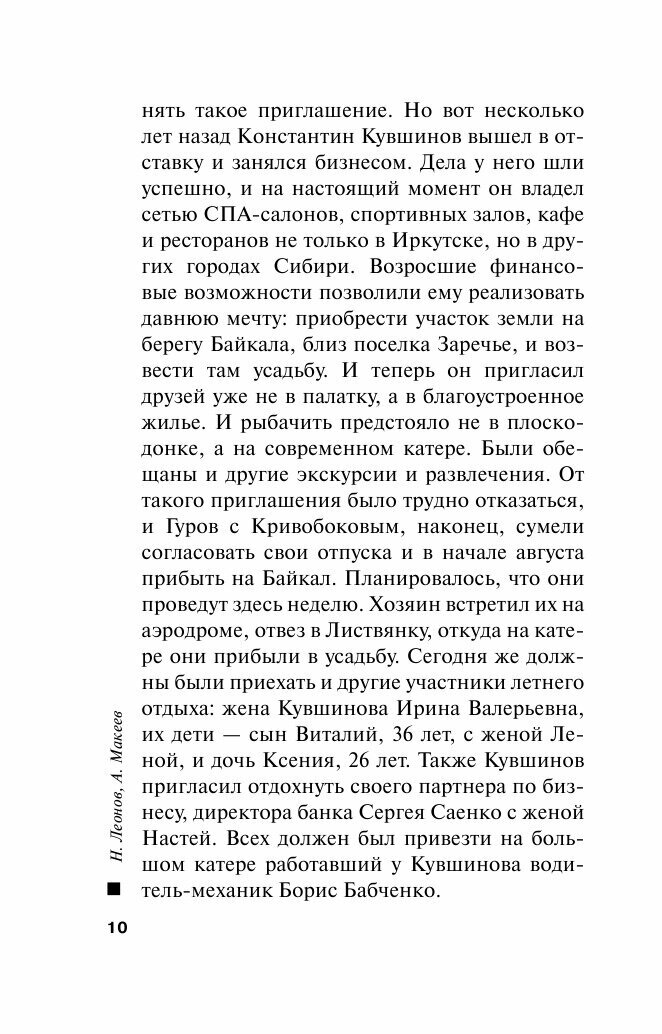 нять такое приглашение. Но вот несколько лет назад Константин Кувшинов вышел в отставку и занялся бизнесом. Дела у него шли успешно, и на настоящий момент он владел сетью СПА-салонов, спортивных залов, кафе и ресторанов не только в Иркутске, но в других городах Сибири. Возросшие финансовые возможности позволили ему реализовать давнюю мечту: приобрести участок земли на берегу Байкала, близ поселка Заречье, и возвести там усадьбу. И теперь он пригласил друзей уже не в палатку, а в благоустроенное жилье. И рыбачить предстояло не в плоскодонке, а на современном катере. Были обещаны и другие экскурсии и развлечения. От такого приглашения было трудно отказаться, и Гуров с Кривобоковым, наконец, сумели согласовать свои отпуска и в начале августа прибыть на Байкал. Планировалось, что они проведут здесь неделю. Хозяин встретил их на аэродроме, отвез в Листвянку, откуда на катере они прибыли в усадьбу. Сегодня же должны были приехать и другие участники летнего отдыха: жена Кувшинова Ирина Валерьевна, их дети — сын Виталий, 36 лет, с женой Леной, и дочь Ксения, 26 лет. Также Кувшинов пригласил отдохнуть своего партнера по бизнесу, директора банка Сергея Саенко с женой Настей. Всех должен был привезти на большом катере работавший у Кувшинова водитель-механик Борис Бабченко.

Н. Леонов, А. Макеев

10